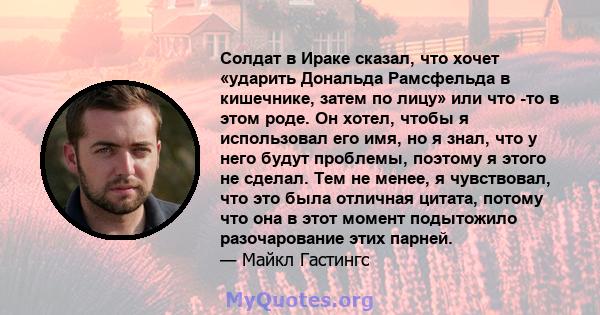 Солдат в Ираке сказал, что хочет «ударить Дональда Рамсфельда в кишечнике, затем по лицу» или что -то в этом роде. Он хотел, чтобы я использовал его имя, но я знал, что у него будут проблемы, поэтому я этого не сделал. Тем не менее, я чувствовал, что это была отличная цитата, потому что она в этот момент подытожило разочарование этих парней.
— Майкл Гастингс

MyQuotes.org